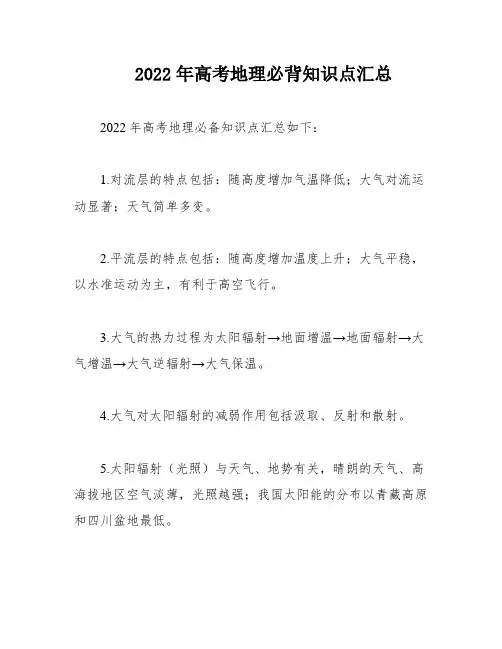 2022年高考地理必背知识点汇总

2022年高考地理必备知识点汇总如下：

1.对流层的特点包括：随高度增加气温降低；大气对流运动显著；天气简单多变。

2.平流层的特点包括：随高度增加温度上升；大气平稳，以水准运动为主，有利于高空飞行。

3.大气的热力过程为太阳辐射→地面增温→地面辐射→大气增温→大气逆辐射→大气保温。

4.大气对太阳辐射的减弱作用包括汲取、反射和散射。

5.太阳辐射（光照）与天气、地势有关，晴朗的天气、高海拔地区空气淡薄，光照越强；我国太阳能的分布以青藏高原和四川盆地最低。